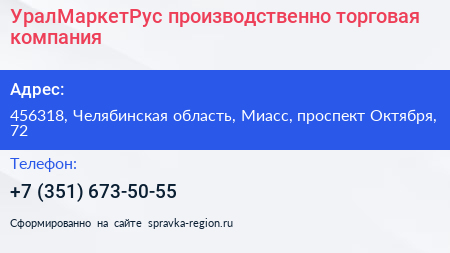 УралМаркетРус производственно торговая компания

Адрес:

456318, Челябинская область, Миасс, проспект Октября, 72

Телефон:

+7 (351) 673-50-55

Сформированно на сайте spravka-region.ru